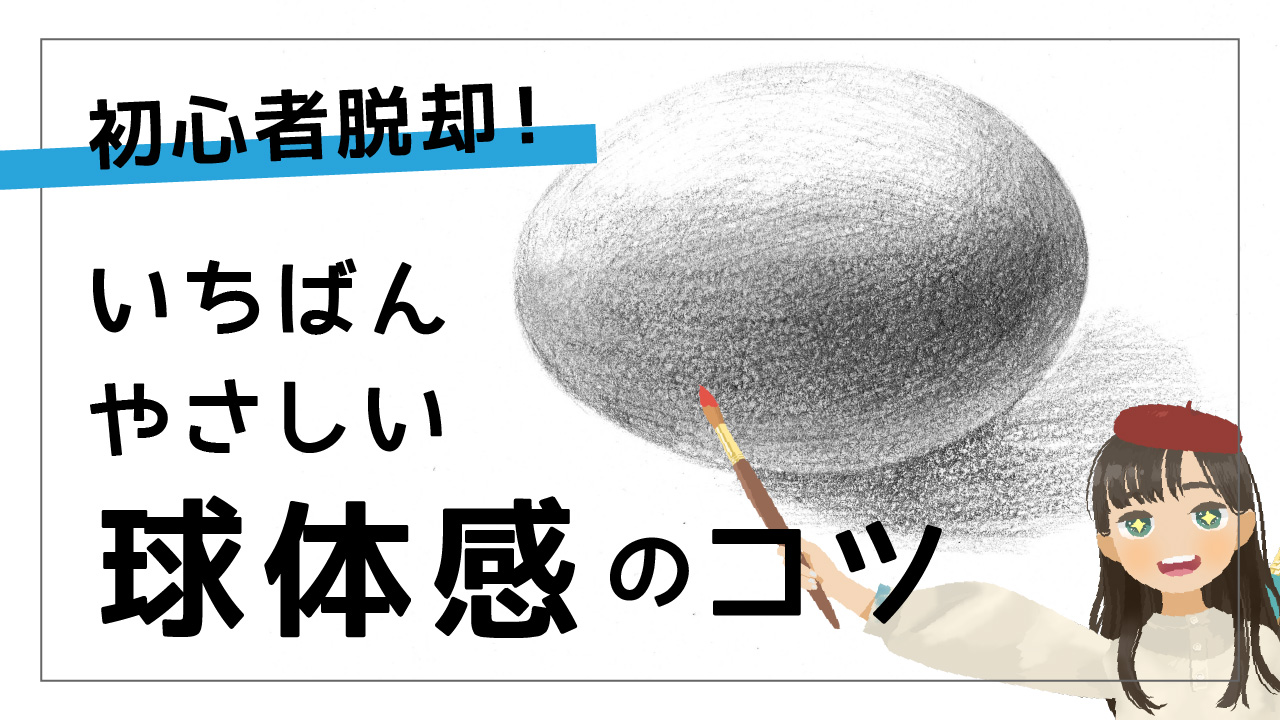 初心者脱却!

いちばん
やさしい
球体感のコツ